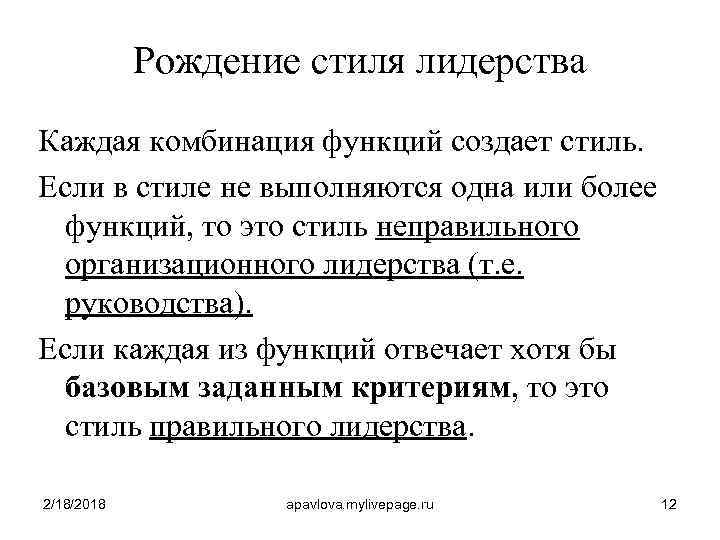 Рождение стиля лидерства

Каждая комбинация функций создает стиль.

Если в стиле не выполняются одна или более функций, то это стиль неправильного организационного лидерства (т.е. руководства).

Если каждая из функций отвечает хотя бы базовым заданным критериям, то это стиль правильного лидерства.

2/18/2018

apavlova.mylivepage.ru

12